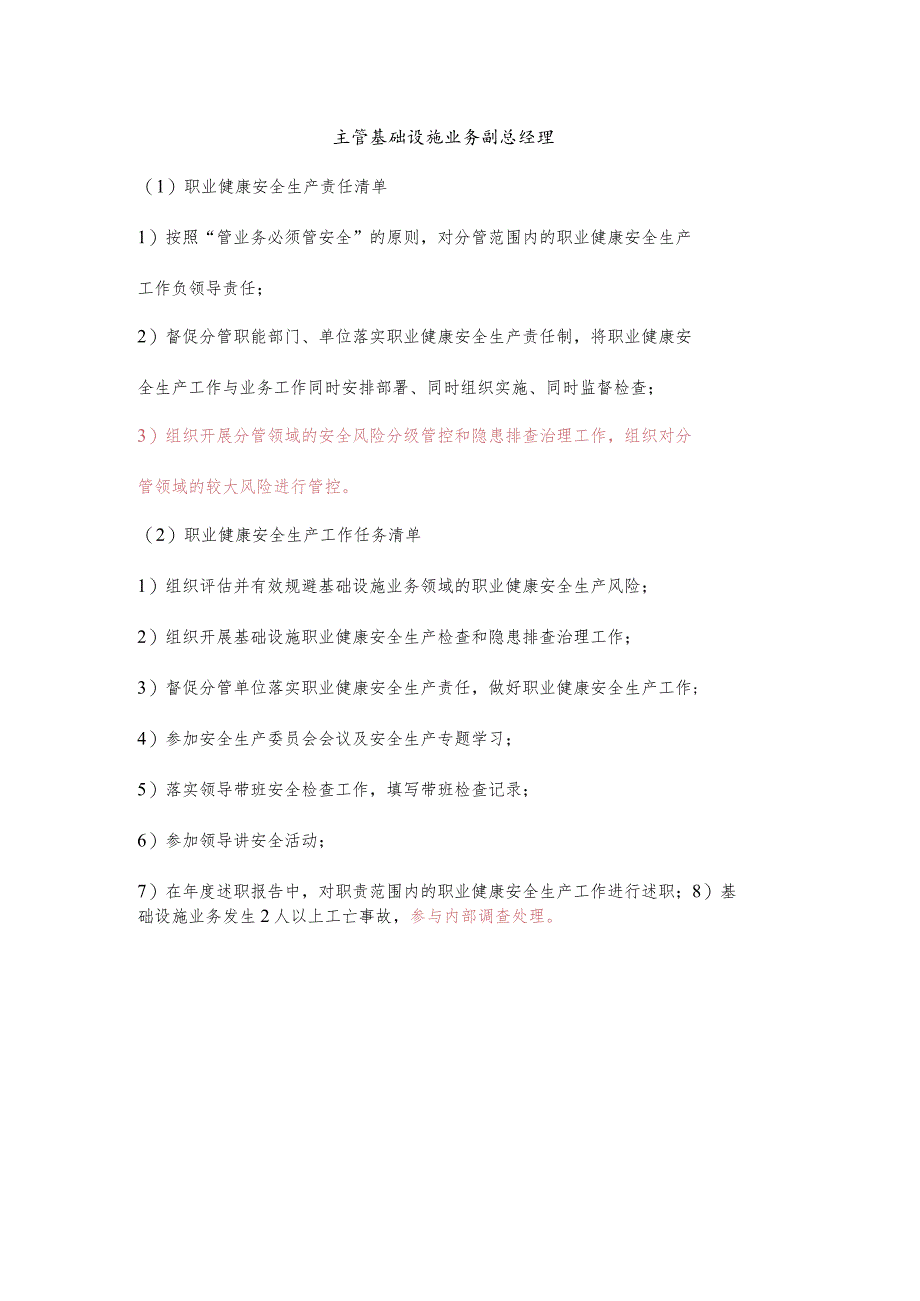 主管基础设施业务副总经理

（1）职业健康安全生产责任清单

1）按照“管业务必须管安全”的原则，对分管范围内的职业健康安全生产工作负领导责任；

2）督促分管职能部门、单位落实职业健康安全生产责任制，将职业健康安全生产工作与业务工作同时安排部署、同时组织实施、同时监督检查；

3）组织开展分管领域的安全风险分级管控和隐患排查治理工作，组织对分管领域的较大风险进行管控。

（2）职业健康安全生产工作任务清单

1）组织评估并有效规避基础设施业务领域的职业健康安全生产风险；

2）组织开展基础设施职业健康安全生产检查和隐患排查治理工作；

3）督促分管单位落实职业健康安全生产责任，做好职业健康安全生产工作；

4）参加安全生产委员会会议及安全生产专题学习；

5）落实领导带班安全检查工作，填写带班检查记录；

6）参加领导讲安全活动；

7）在年度述职报告中，对职责范围内的职业健康安全生产工作进行述职；8）基础设施业务发生2人以上工亡事故，参与内部调查处理。